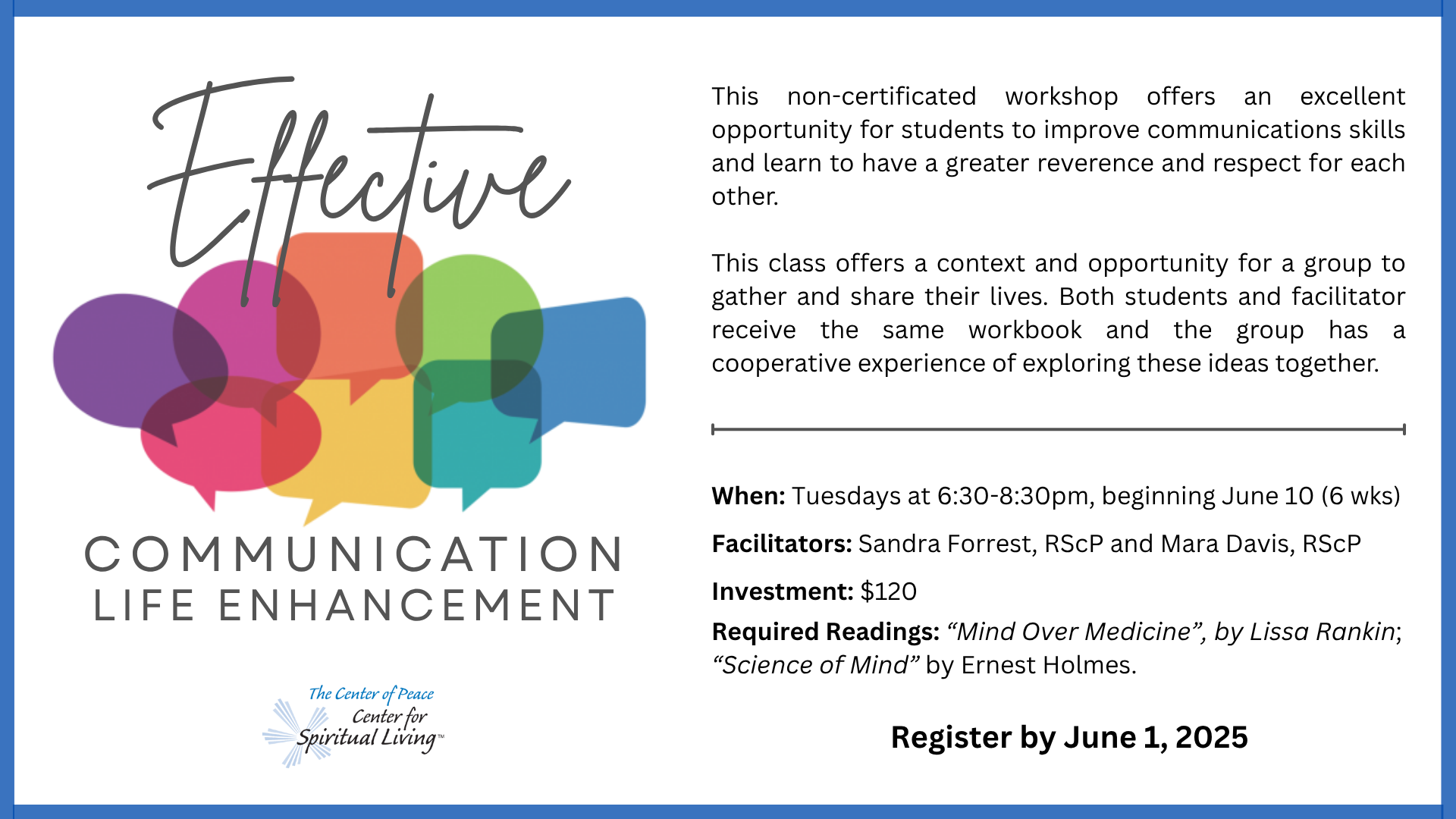 Effective

COMMUNICATION
LIFE ENHANCEMENT

The Center of Peace
Center for
Spiritual Living™

This non-certificated workshop offers an excellent opportunity for students to improve communications skills and learn to have a greater reverence and respect for each other.

This class offers a context and opportunity for a group to gather and share their lives. Both students and facilitator receive the same workbook and the group has a cooperative experience of exploring these ideas together.

When: Tuesdays at 6:30-8:30pm, beginning June 10 (6 wks)

Facilitators: Sandra Forrest, RScP and Mara Davis, RScP

Investment: $120

Required Readings: "Mind Over Medicine", by Lissa Rankin; "Science of Mind" by Ernest Holmes.

Register by June 1, 2025